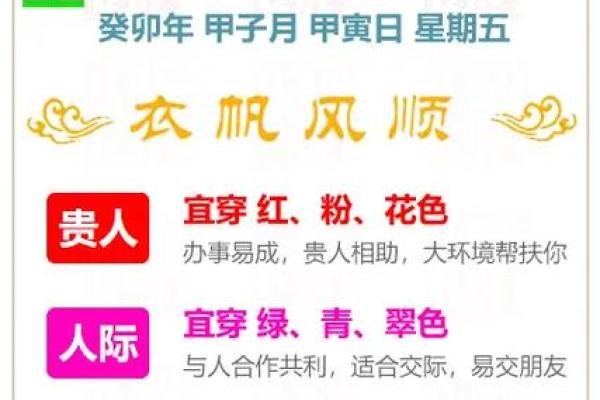 癸卯年 甲子月 甲寅日 星期五

衣帆风顺

贵人
宜穿 红、粉、花色
办事易成，贵人相助，大环境帮扶你

人际
宜穿 绿、青、翠色
与人合作共利，适合交际，易交朋友